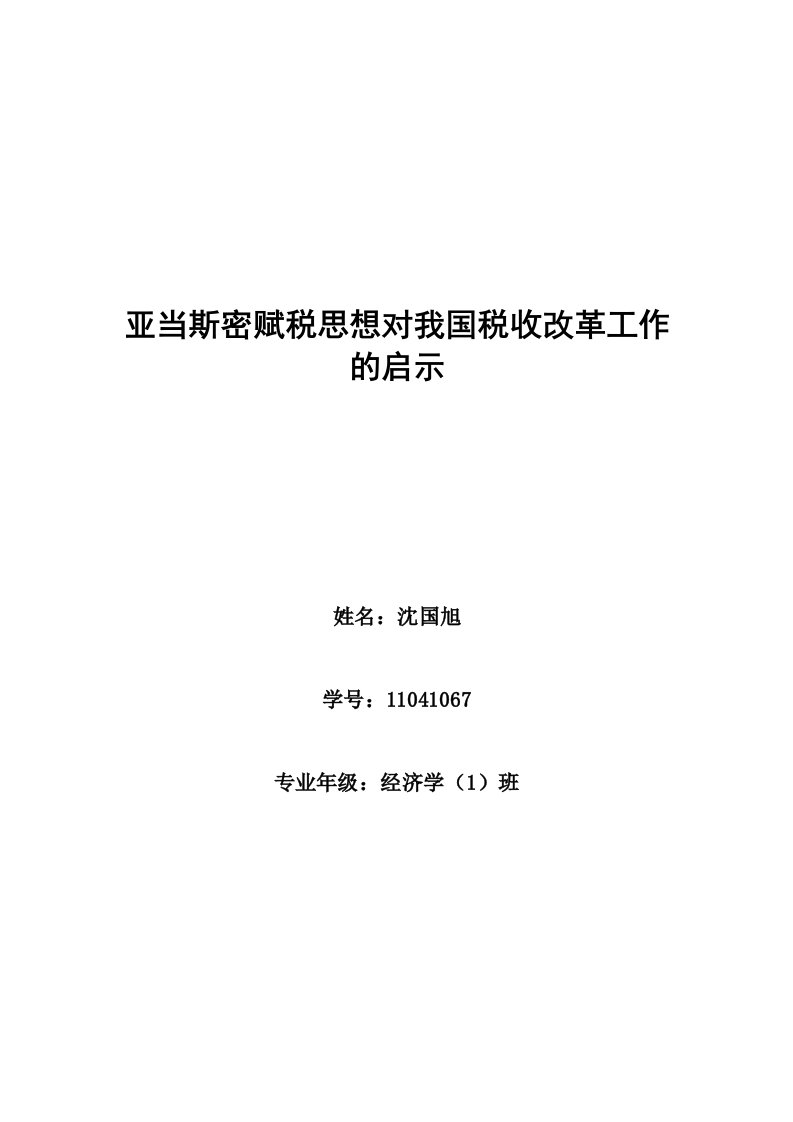 亚当斯密赋税思想对我国税收改革工作的启示

姓名：沈国旭

学号：11041067

专业年级：经济学（1）班